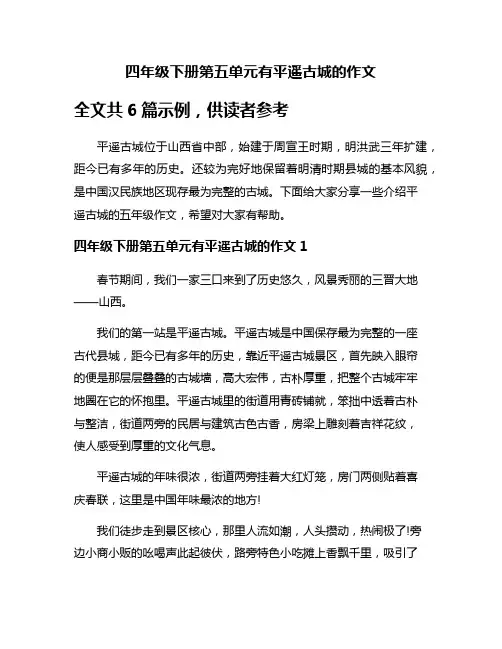 四年级下册第五单元有平遥古城的作文

全文共 6 篇示例，供读者参考

平遥古城位于山西省中部，始建于周宣王时期，明洪武三年扩建，距今已有多年的历史。还较为完好地保留着明清时期县城的基本风貌，是中国汉民族地区现存最为完整的古城。下面给大家分享一些介绍平遥古城的五年级作文，希望对大家有帮助。

四年级下册第五单元有平遥古城的作文 1

春节期间，我们一家三口来到了历史悠久，风景秀丽的三晋大地——山西。

我们的第一站是平遥古城。平遥古城是中国保存最为完整的一座古代县城，距今已有多年的历史，靠近平遥古城景区，首先映入眼帘的便是那层层叠叠的古城墙，高大宏伟，古朴厚重，把整个古城牢牢地圈在它的怀抱里。平遥古城里的街道用青砖铺就，笨拙中透着古朴与整洁，街道两旁的民居与建筑古色古香，房梁上雕刻着吉祥花纹，使人感受到厚重的文化气息。

平遥古城的年味很浓，街道两旁挂着大红灯笼，房门两侧贴着喜庆春联，这里是中国年味最浓的地方!

我们徒步走到景区核心，那里人流如潮，人头攒动，热闹极了!旁边小商小贩的吆喝声此起彼伏，路旁特色小吃摊上香飘千里，吸引了